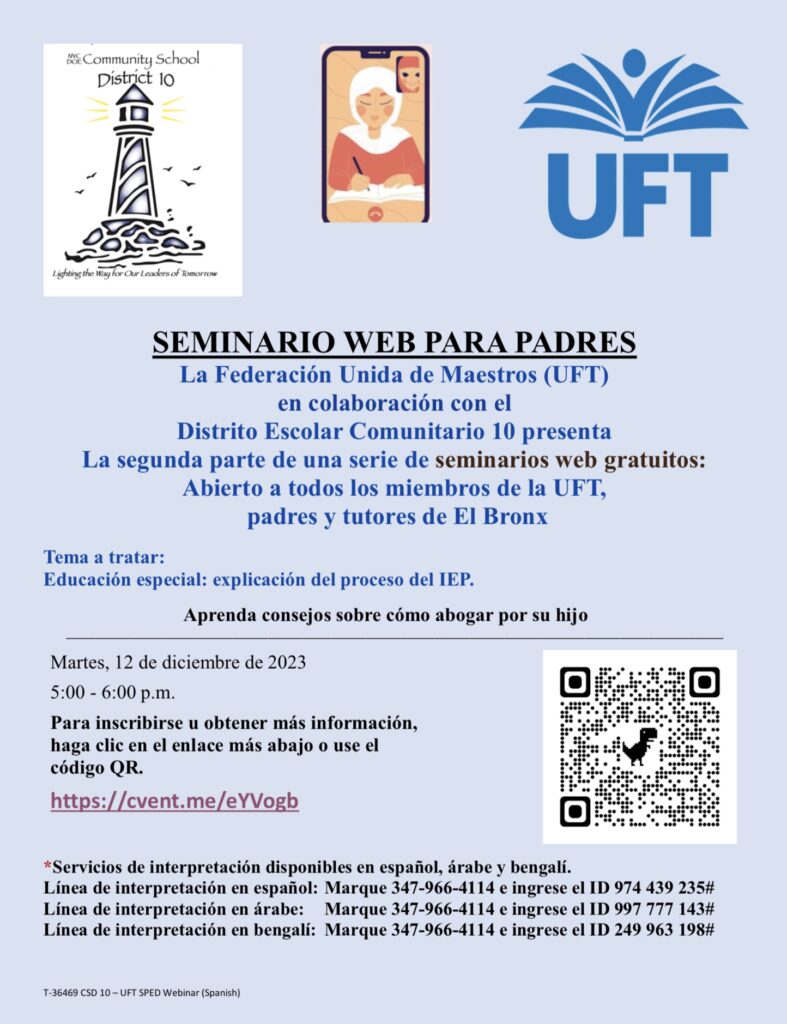 NYC DOE Community School District 10

Lighting the Way for Our Leaders of Tomorrow

UFT

SEMINARIO WEB PARA PADRES

La Federación Unida de Maestros (UFT)
en colaboración con el
Distrito Escolar Comunitario 10 presenta
La segunda parte de una serie de seminarios web gratuitos:
Abierto a todos los miembros de la UFT,
padres y tutores de El Bronx

Tema a tratar:
Educación especial: explicación del proceso del IEP.

Aprenda consejos sobre cómo abogar por su hijo

Martes, 12 de diciembre de 2023

5:00 - 6:00 p.m.

Para inscribirse u obtener más información, haga clic en el enlace más abajo o use el código QR.

https://cvent.me/eYVogb

*Servicios de interpretación disponibles en español, árabe y bengalí.
Línea de interpretación en español: Marque 347-966-4114 e ingrese el ID 974 439 235#
Línea de interpretación en árabe: Marque 347-966-4114 e ingrese el ID 997 777 143#
Línea de interpretación en bengalí: Marque 347-966-4114 e ingrese el ID 249 963 198#

T-36469 CSD 10 – UFT SPED Webinar (Spanish)